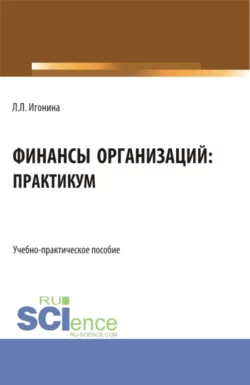 Л.Л. Игонина

ФИНАНСЫ ОРГАНИЗАЦИЙ: ПРАКТИКУМ

Учебно-практическое пособие

RU
SCIence
RU-SCIENCE.COM